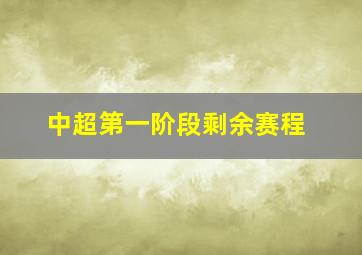 中超第一阶段剩余赛程